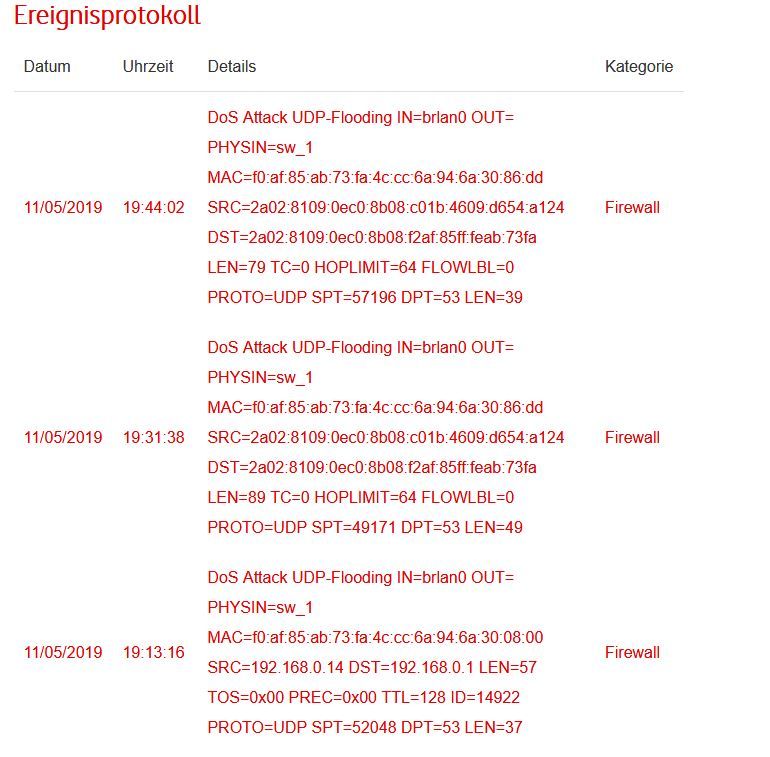 Ereignisprotokoll

| Datum | Uhrzeit | Details | Kategorie |
|---|---|---|---|
| 11/05/2019 | 19:44:02 | DoS Attack UDP-Flooding IN=brlan0 OUT= PHYSIN=sw_1 MAC=f0:af:85:ab:73:fa:4c:cc:6a:94:6a:30:86:dd SRC=2a02:8109:0ec0:8b08:c01b:4609:d654:a124 DST=2a02:8109:0ec0:8b08:f2af:85ff:feab:73fa LEN=79 TC=0 HOPLIMIT=64 FLOWLBL=0 PROTO=UDP SPT=57196 DPT=53 LEN=39 | Firewall |
| 11/05/2019 | 19:31:38 | DoS Attack UDP-Flooding IN=brlan0 OUT= PHYSIN=sw_1 MAC=f0:af:85:ab:73:fa:4c:cc:6a:94:6a:30:86:dd SRC=2a02:8109:0ec0:8b08:c01b:4609:d654:a124 DST=2a02:8109:0ec0:8b08:f2af:85ff:feab:73fa LEN=89 TC=0 HOPLIMIT=64 FLOWLBL=0 PROTO=UDP SPT=49171 DPT=53 LEN=49 | Firewall |
| 11/05/2019 | 19:13:16 | DoS Attack UDP-Flooding IN=brlan0 OUT= PHYSIN=sw_1 MAC=f0:af:85:ab:73:fa:4c:cc:6a:94:6a:30:08:00 SRC=192.168.0.14 DST=192.168.0.1 LEN=57 TOS=0x00 PREC=0x00 TTL=128 ID=14922 PROTO=UDP SPT=52048 DPT=53 LEN=37 | Firewall |